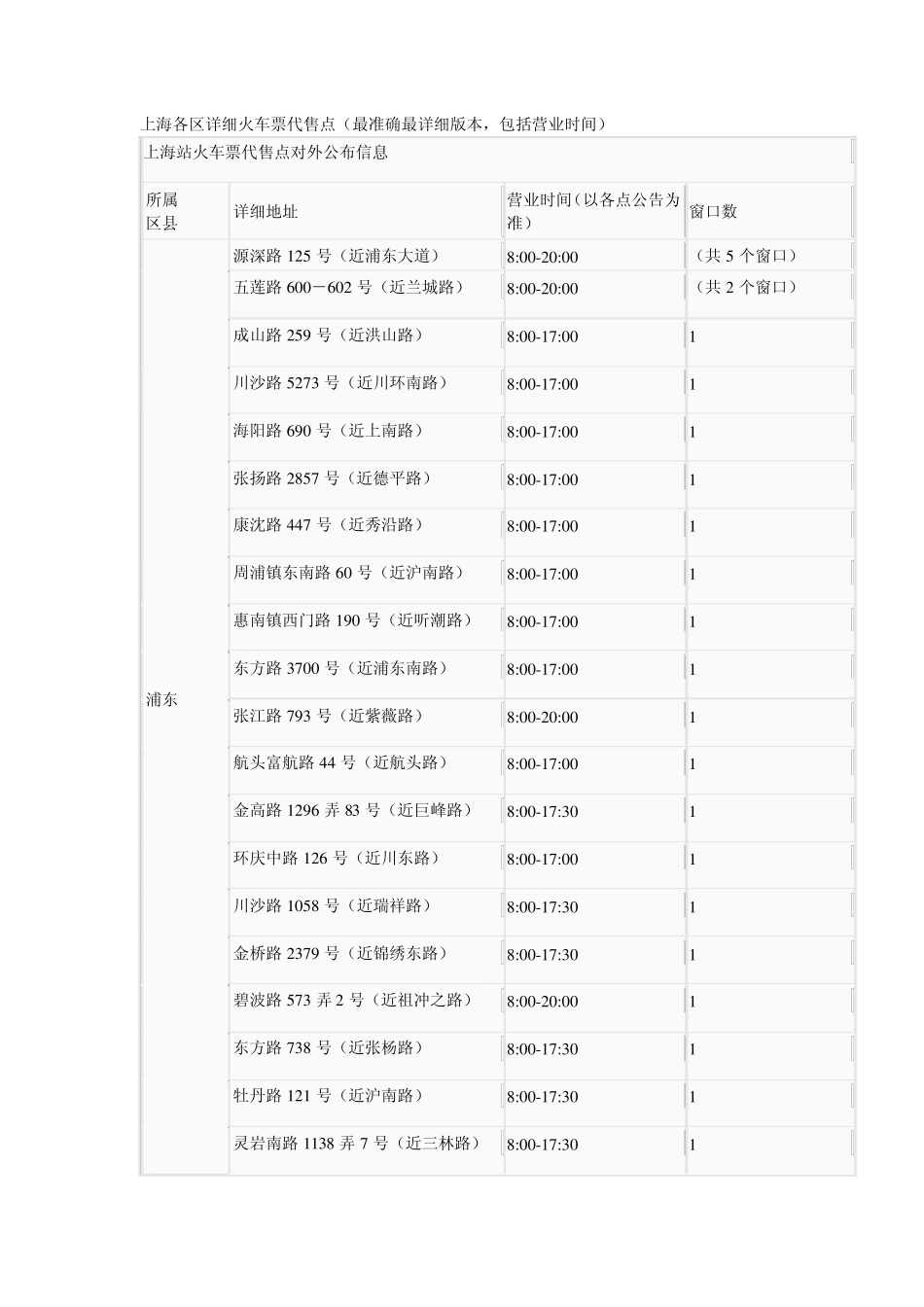 上海各区详细火车票代售点（最准确最详细版本，包括营业时间）

上海站火车票代售点对外公布信息

| 所属区县 | 详细地址 | 营业时间（以各点公告为准） | 窗口数 |
|---|---|---|---|
| 浦东 | 源深路 125 号（近浦东大道） | 8:00-20:00 | （共 5 个窗口） |
| | 五莲路 600－602 号（近兰城路） | 8:00-20:00 | （共 2 个窗口） |
| | 成山路 259 号（近洪山路） | 8:00-17:00 | 1 |
| | 川沙路 5273 号（近川环南路） | 8:00-17:00 | 1 |
| | 海阳路 690 号（近上南路） | 8:00-17:00 | 1 |
| | 张扬路 2857 号（近德平路） | 8:00-17:00 | 1 |
| | 康沈路 447 号（近秀沿路） | 8:00-17:00 | 1 |
| | 周浦镇东南路 60 号（近沪南路） | 8:00-17:00 | 1 |
| | 惠南镇西门路 190 号（近听潮路） | 8:00-17:00 | 1 |
| | 东方路 3700 号（近浦东南路） | 8:00-17:00 | 1 |
| | 张江路 793 号（近紫薇路） | 8:00-20:00 | 1 |
| | 航头富航路 44 号（近航头路） | 8:00-17:00 | 1 |
| | 金高路 1296 弄 83 号（近巨峰路） | 8:00-17:30 | 1 |
| | 环庆中路 126 号（近川东路） | 8:00-17:00 | 1 |
| | 川沙路 1058 号（近瑞祥路） | 8:00-17:30 | 1 |
| | 金桥路 2379 号（近锦绣东路） | 8:00-17:30 | 1 |
| | 碧波路 573 弄 2 号（近祖冲之路） | 8:00-20:00 | 1 |
| | 东方路 738 号（近张杨路） | 8:00-17:30 | 1 |
| | 牡丹路 121 号（近沪南路） | 8:00-17:30 | 1 |
| | 灵岩南路 1138 弄 7 号（近三林路） | 8:00-17:30 | 1 |